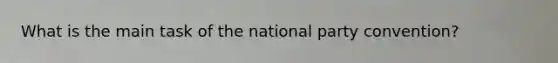 What is the main task of the national party convention?